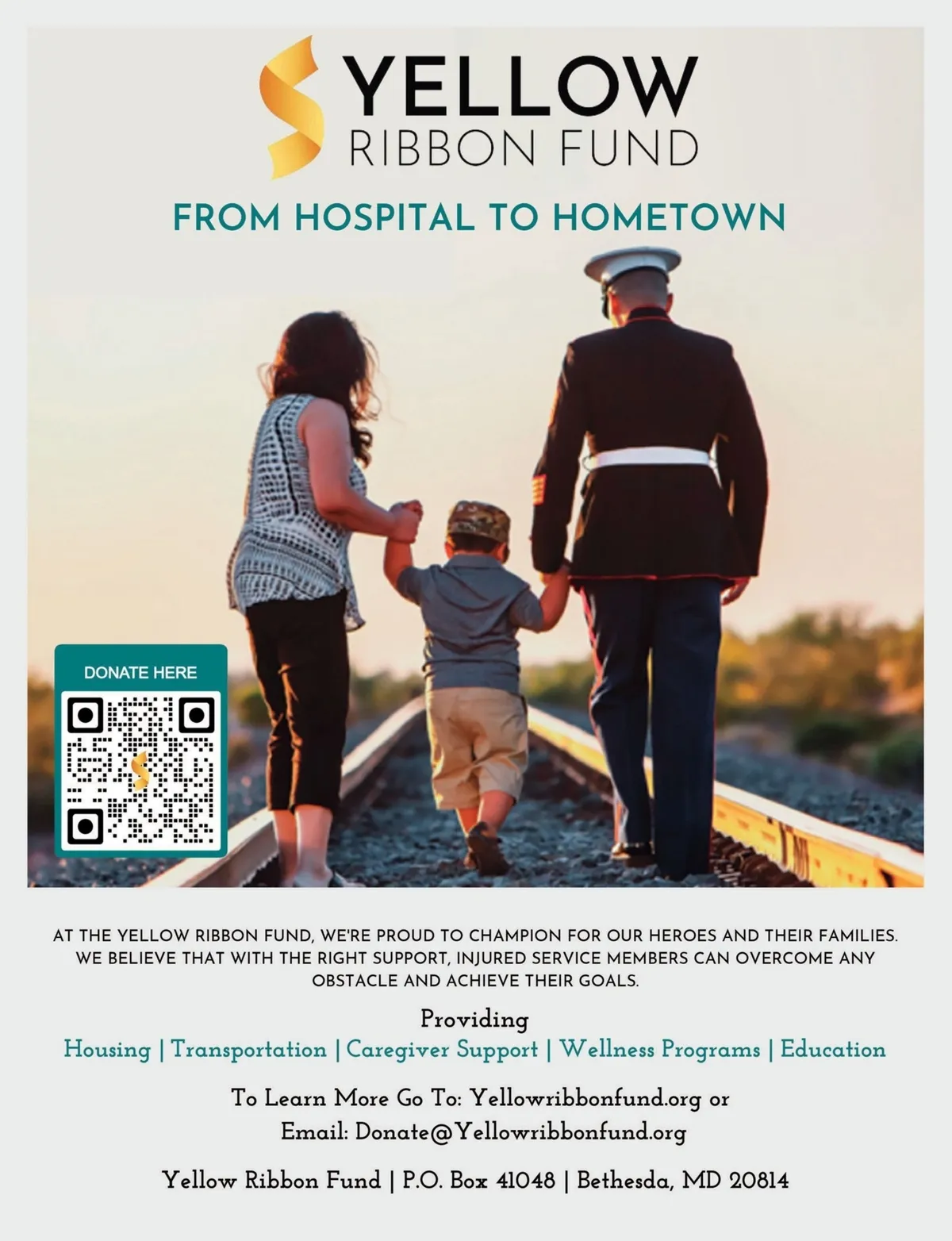 YELLOW
RIBBON FUND

FROM HOSPITAL TO HOMETOWN

DONATE HERE

AT THE YELLOW RIBBON FUND, WE'RE PROUD TO CHAMPION FOR OUR HEROES AND THEIR FAMILIES. WE BELIEVE THAT WITH THE RIGHT SUPPORT, INJURED SERVICE MEMBERS CAN OVERCOME ANY OBSTACLE AND ACHIEVE THEIR GOALS.

Providing
Housing | Transportation | Caregiver Support | Wellness Programs | Education

To Learn More Go To: Yellowribbonfund.org or
Email: Donate@Yellowribbonfund.org

Yellow Ribbon Fund | P.O. Box 41048 | Bethesda, MD 20814